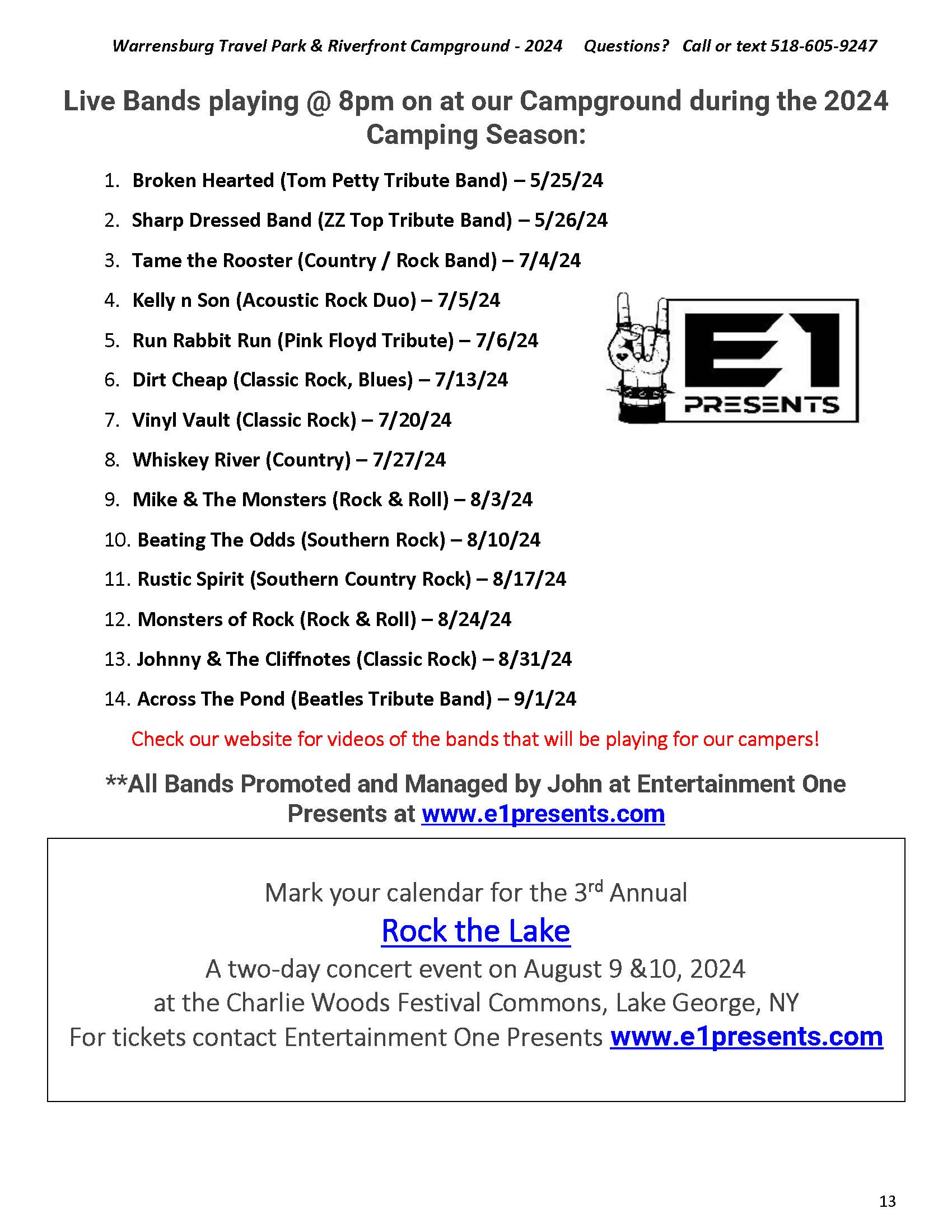 Warrensburg Travel Park & Riverfront Campground - 2024 Questions? Call or text 518-605-9247

Live Bands playing @ 8pm on at our Campground during the 2024 Camping Season:

1. Broken Hearted (Tom Petty Tribute Band) – 5/25/24
2. Sharp Dressed Band (ZZ Top Tribute Band) – 5/26/24
3. Tame the Rooster (Country / Rock Band) – 7/4/24
4. Kelly n Son (Acoustic Rock Duo) – 7/5/24
5. Run Rabbit Run (Pink Floyd Tribute) – 7/6/24
6. Dirt Cheap (Classic Rock, Blues) – 7/13/24
7. Vinyl Vault (Classic Rock) – 7/20/24
8. Whiskey River (Country) – 7/27/24
9. Mike & The Monsters (Rock & Roll) – 8/3/24
10. Beating The Odds (Southern Rock) – 8/10/24
11. Rustic Spirit (Southern Country Rock) – 8/17/24
12. Monsters of Rock (Rock & Roll) – 8/24/24
13. Johnny & The Cliffnotes (Classic Rock) – 8/31/24
14. Across The Pond (Beatles Tribute Band) – 9/1/24

E1 PRESENTS

Check our website for videos of the bands that will be playing for our campers!

**All Bands Promoted and Managed by John at Entertainment One Presents at www.e1presents.com

Mark your calendar for the 3rd Annual
Rock the Lake
A two-day concert event on August 9 &10, 2024
at the Charlie Woods Festival Commons, Lake George, NY
For tickets contact Entertainment One Presents www.e1presents.com

13